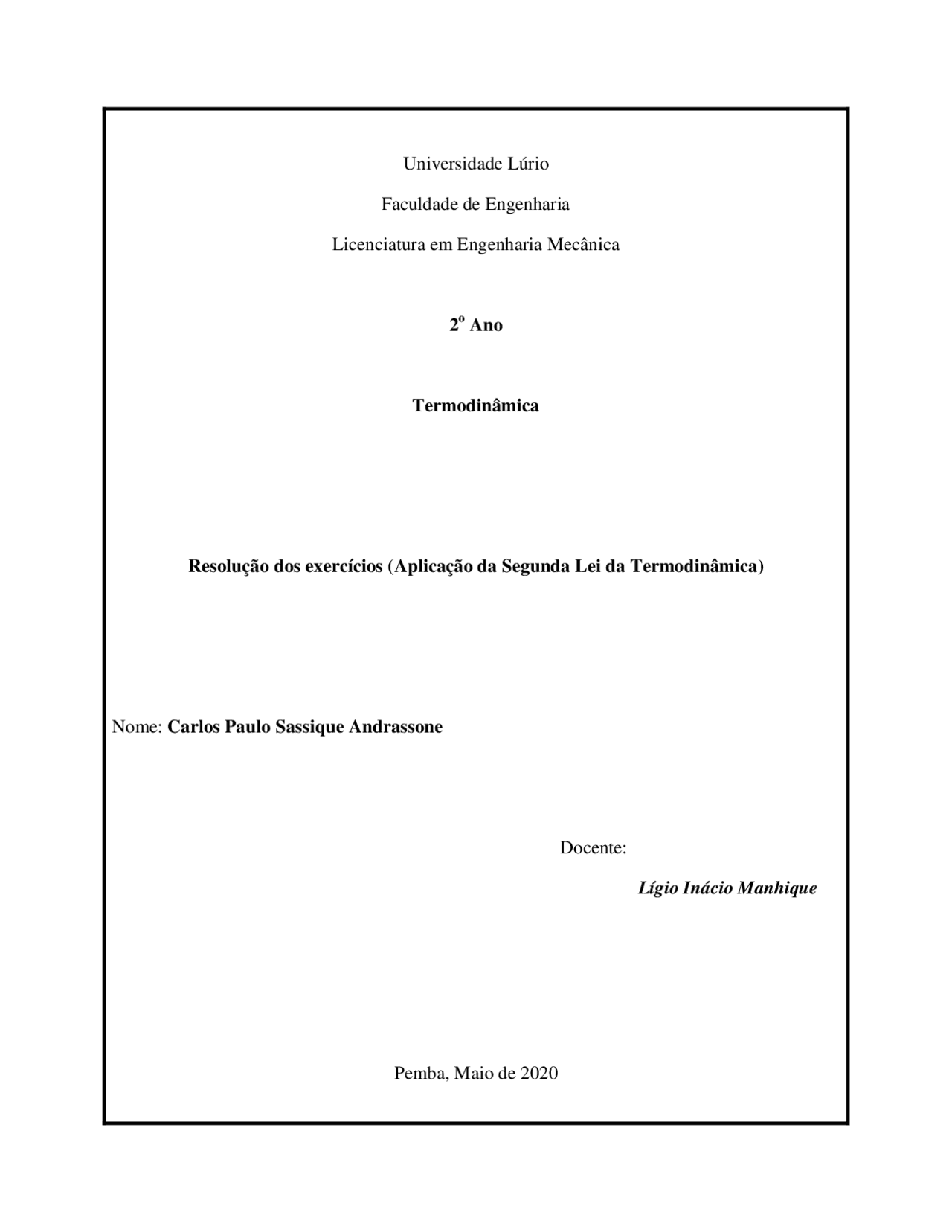 Universidade Lúrio

Faculdade de Engenharia

Licenciatura em Engenharia Mecânica

2º Ano

Termodinâmica

Resolução dos exercícios (Aplicação da Segunda Lei da Termodinâmica)

Nome: Carlos Paulo Sassique Andrassone

Docente:

Lígio Inácio Manhique

Pemba, Maio de 2020